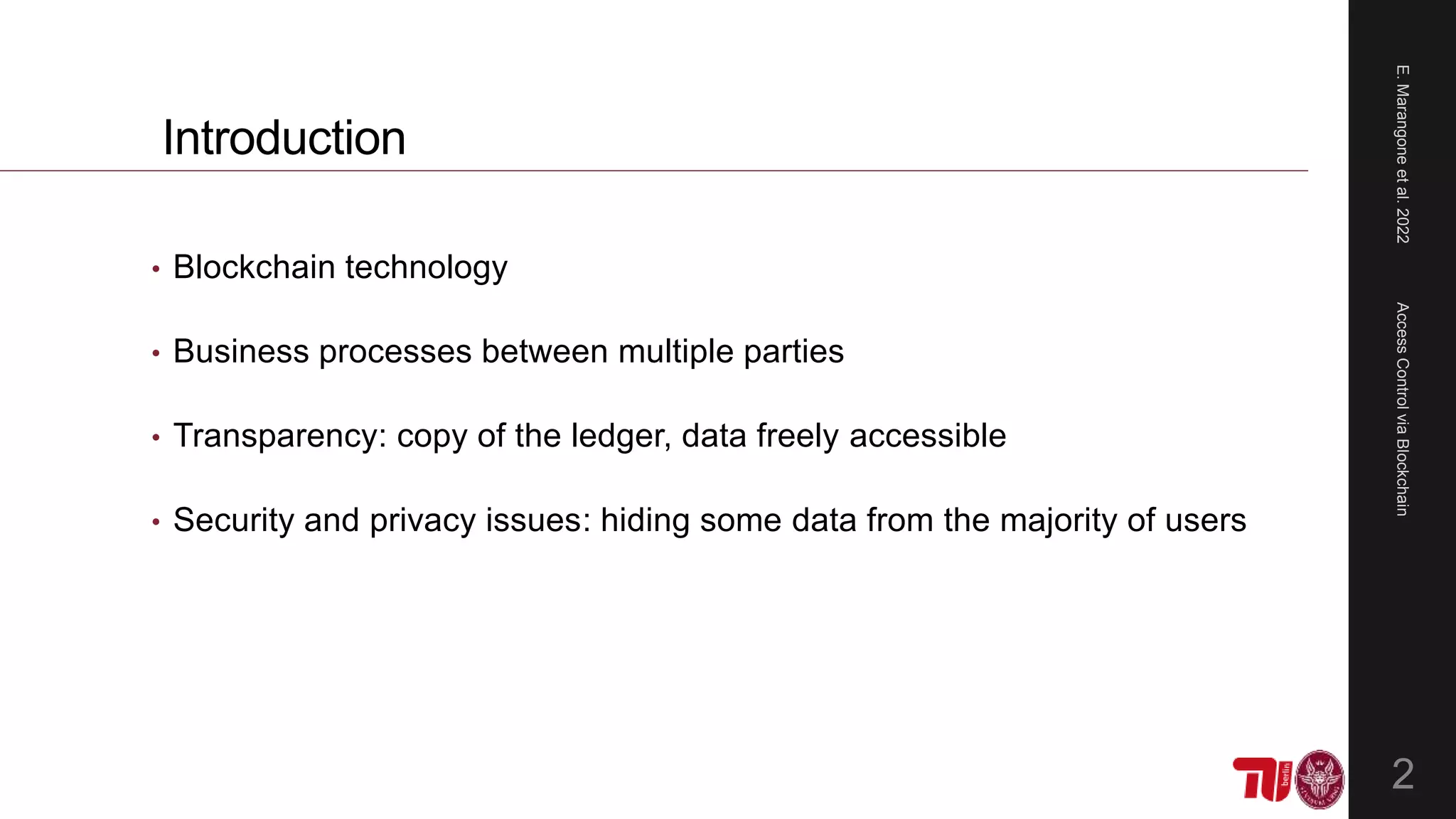 Introduction

• Blockchain technology

• Business processes between multiple parties

• Transparency: copy of the ledger, data freely accessible

• Security and privacy issues: hiding some data from the majority of users

E. Marangone et al. 2022

Access Control via Blockchain

2